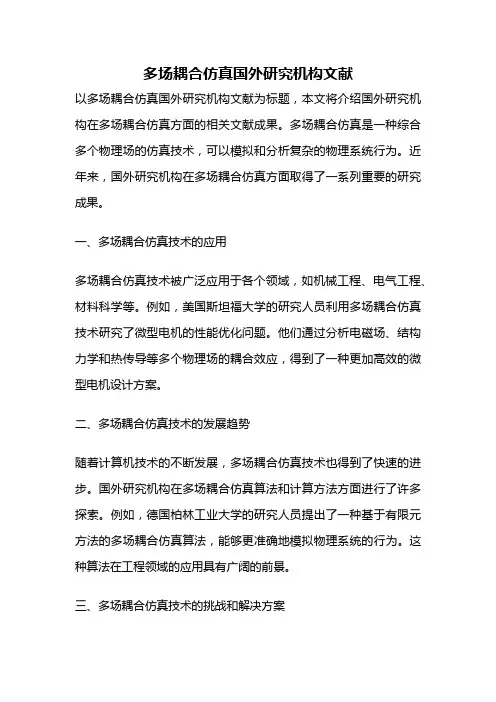 多场耦合仿真国外研究机构文献

以多场耦合仿真国外研究机构文献为标题，本文将介绍国外研究机构在多场耦合仿真方面的相关文献成果。多场耦合仿真是一种综合多个物理场的仿真技术，可以模拟和分析复杂的物理系统行为。近年来，国外研究机构在多场耦合仿真方面取得了一系列重要的研究成果。

一、多场耦合仿真技术的应用

多场耦合仿真技术被广泛应用于各个领域，如机械工程、电气工程、材料科学等。例如，美国斯坦福大学的研究人员利用多场耦合仿真技术研究了微型电机的性能优化问题。他们通过分析电磁场、结构力学和热传导等多个物理场的耦合效应，得到了一种更加高效的微型电机设计方案。

二、多场耦合仿真技术的发展趋势

随着计算机技术的不断发展，多场耦合仿真技术也得到了快速的进步。国外研究机构在多场耦合仿真算法和计算方法方面进行了许多探索。例如，德国柏林工业大学的研究人员提出了一种基于有限元方法的多场耦合仿真算法，能够更准确地模拟物理系统的行为。这种算法在工程领域的应用具有广阔的前景。

三、多场耦合仿真技术的挑战和解决方案